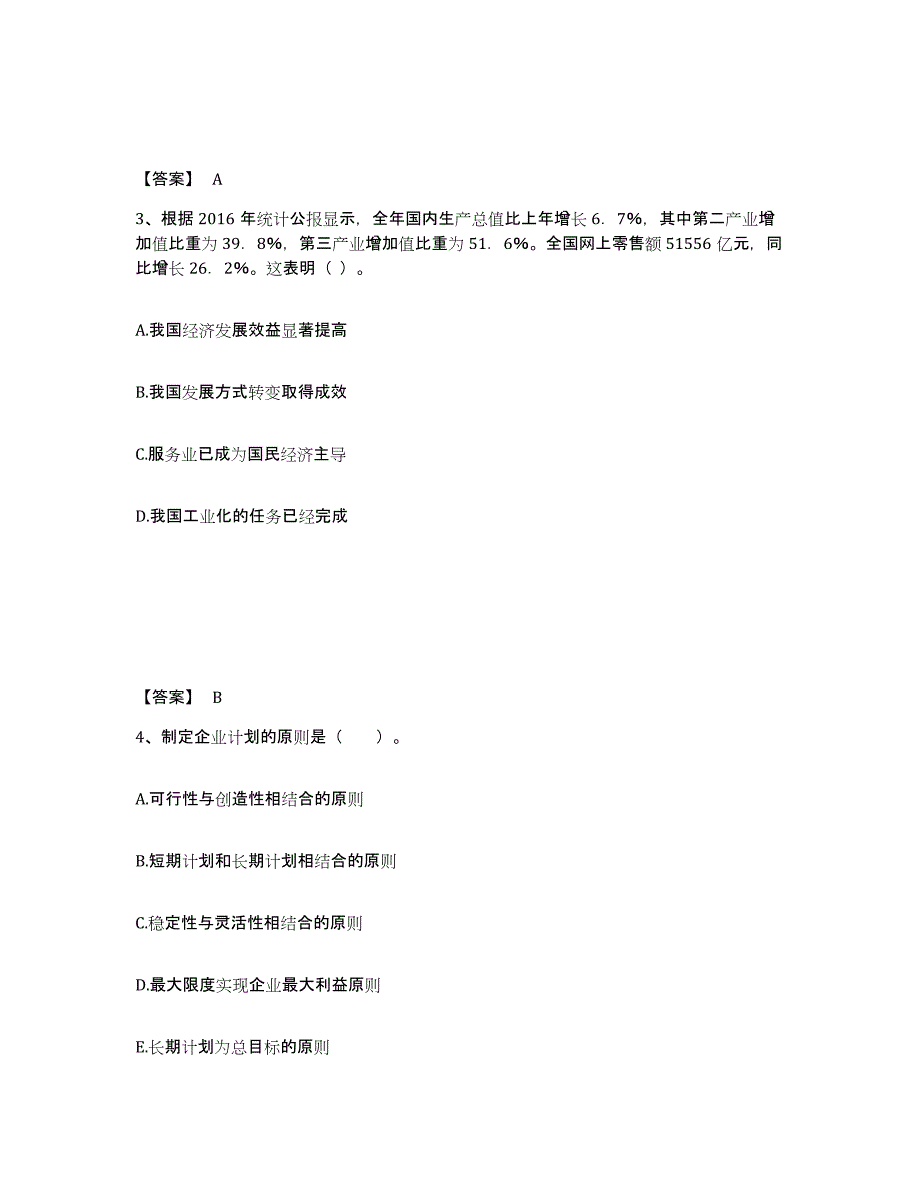 【答案】 A

3、根据 2016 年统计公报显示，全年国内生产总值比上年增长 6．7%，其中第二产业增加值比重为 39．8%，第三产业增加值比重为 51．6%。全国网上零售额 51556 亿元，同比增长 26．2%。这表明（ ）。

A.我国经济发展效益显著提高

B.我国发展方式转变取得成效

C.服务业已成为国民经济主导

D.我国工业化的任务已经完成

【答案】 B

4、制定企业计划的原则是（　　）。

A.可行性与创造性相结合的原则

B.短期计划和长期计划相结合的原则

C.稳定性与灵活性相结合的原则

D.最大限度实现企业最大利益原则

E.长期计划为总目标的原则